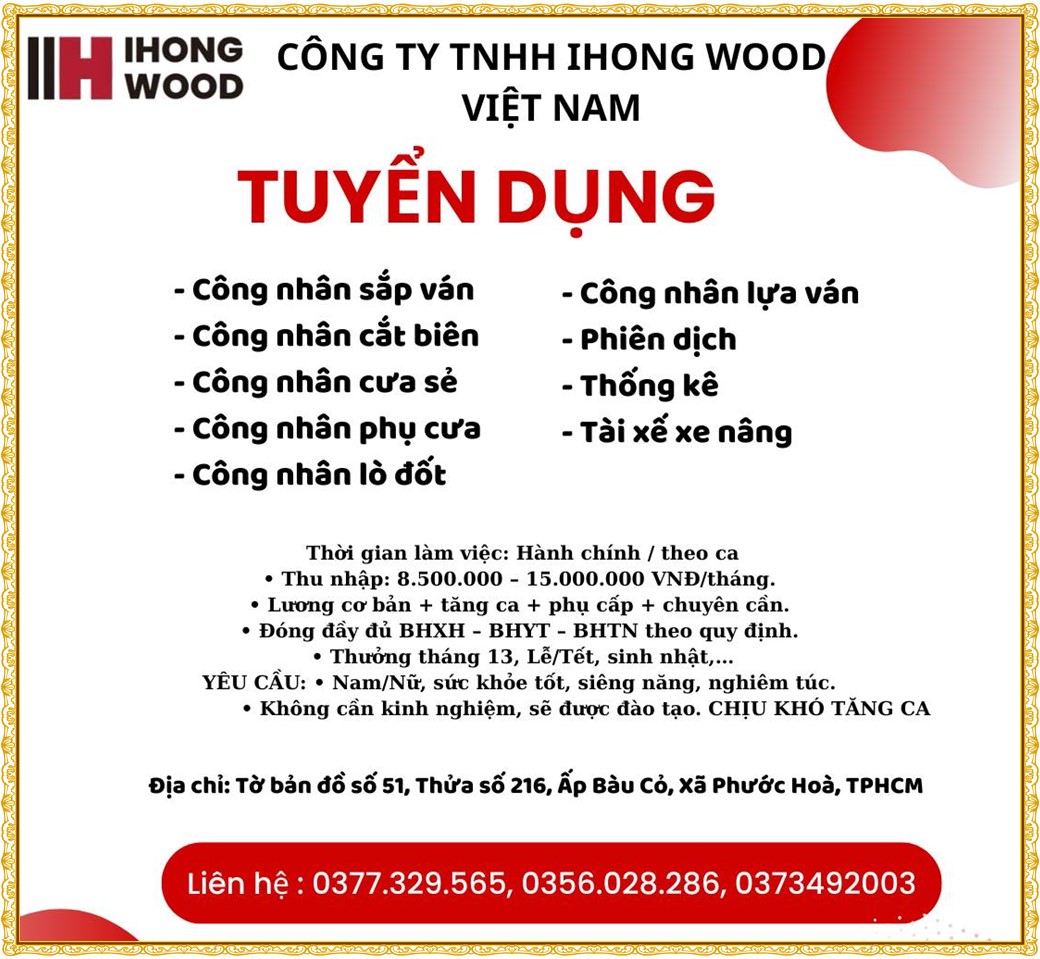 IHONG WOOD

CÔNG TY TNHH IHONG WOOD VIỆT NAM

TUYỂN DỤNG

- Công nhân sắp ván
- Công nhân cắt biên
- Công nhân cưa sẻ
- Công nhân phụ cưa
- Công nhân lò đốt

- Công nhân lựa ván
- Phiên dịch
- Thống kê
- Tài xế xe nâng

Thời gian làm việc: Hành chính / theo ca
• Thu nhập: 8.500.000 – 15.000.000 VNĐ/tháng.
• Lương cơ bản + tăng ca + phụ cấp + chuyên cần.
• Đóng đầy đủ BHXH – BHYT – BHTN theo quy định.
• Thưởng tháng 13, Lễ/Tết, sinh nhật,...
YÊU CẦU: • Nam/Nữ, sức khỏe tốt, siêng năng, nghiêm túc.
• Không cần kinh nghiệm, sẽ được đào tạo. CHỊU KHÓ TĂNG CA

Địa chỉ: Tờ bản đồ số 51, Thửa số 216, Ấp Bàu Cỏ, Xã Phước Hoà, TPHCM

Liên hệ : 0377.329.565, 0356.028.286, 0373492003